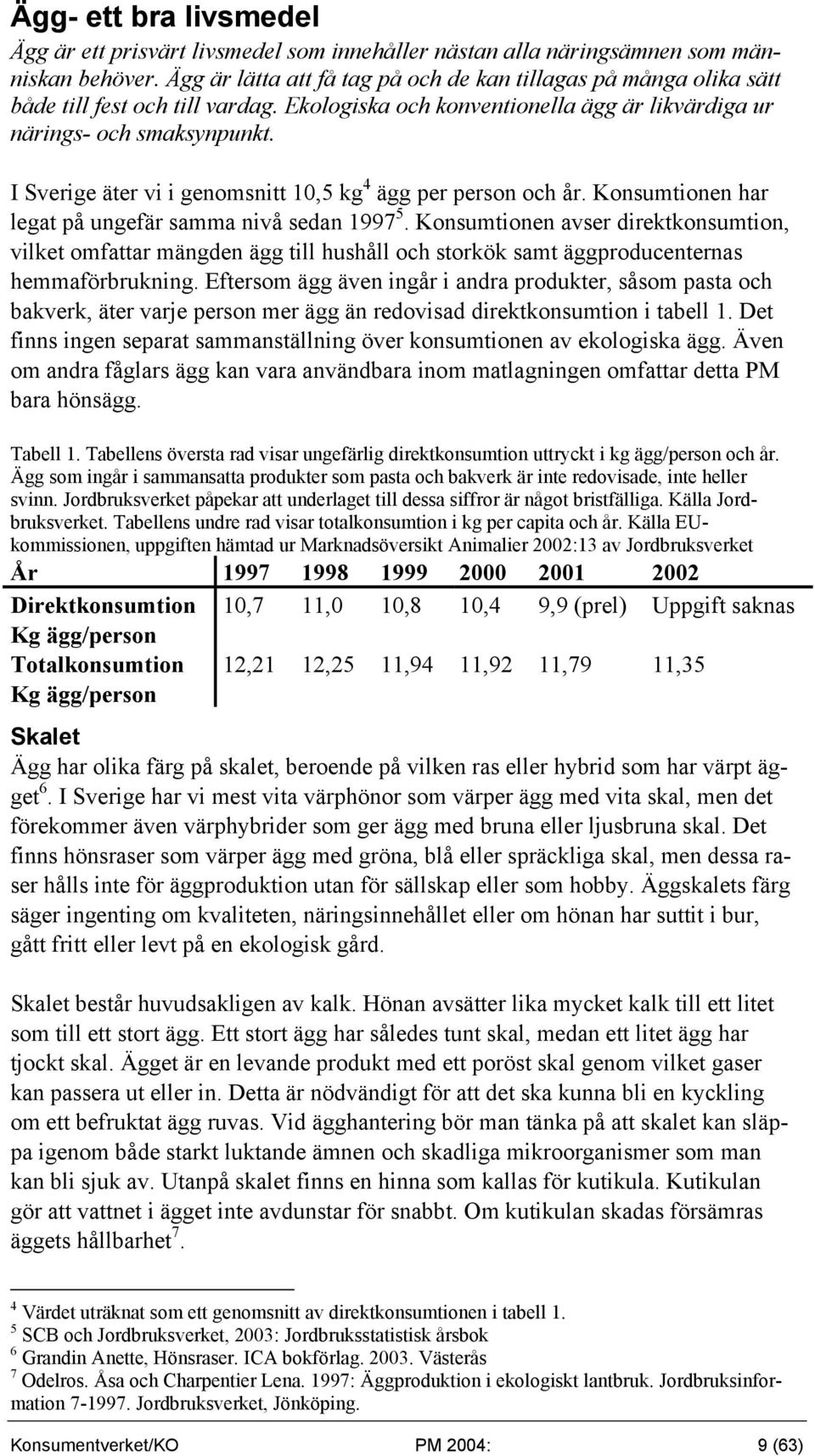 Ägg- ett bra livsmedel

Ägg är ett prisvärt livsmedel som innehåller nästan alla näringsämnen som människan behöver. Ägg är lätta att få tag på och de kan tillagas på många olika sätt både till fest och till vardag. Ekologiska och konventionella ägg är likvärdiga ur närings- och smaksynpunkt.

I Sverige äter vi i genomsnitt 10,5 kg$^4$ ägg per person och år. Konsumtionen har legat på ungefär samma nivå sedan 1997$^5$. Konsumtionen avser direktkonsumtion, vilket omfattar mängden ägg till hushåll och storkök samt äggproducenternas hemmaförbrukning. Eftersom ägg även ingår i andra produkter, såsom pasta och bakverk, äter varje person mer ägg än redovisad direktkonsumtion i tabell 1. Det finns ingen separat sammanställning över konsumtionen av ekologiska ägg. Även om andra fåglars ägg kan vara användbara inom matlagningen omfattar detta PM bara hönsägg.

Tabell 1. Tabellens översta rad visar ungefärlig direktkonsumtion uttryckt i kg ägg/person och år. Ägg som ingår i sammansatta produkter som pasta och bakverk är inte redovisade, inte heller svinn. Jordbruksverket påpekar att underlaget till dessa siffror är något bristfälliga. Källa Jordbruksverket. Tabellens undre rad visar totalkonsumtion i kg per capita och år. Källa EU-kommissionen, uppgiften hämtad ur Marknadsöversikt Animalier 2002:13 av Jordbruksverket

| År | 1997 | 1998 | 1999 | 2000 | 2001 | 2002 |
|---|---|---|---|---|---|---|
| Direktkonsumtion Kg ägg/person | 10,7 | 11,0 | 10,8 | 10,4 | 9,9 (prel) | Uppgift saknas |
| Totalkonsumtion Kg ägg/person | 12,21 | 12,25 | 11,94 | 11,92 | 11,79 | 11,35 |

Skalet

Ägg har olika färg på skalet, beroende på vilken ras eller hybrid som har värpt ägget$^6$. I Sverige har vi mest vita värphönor som värper ägg med vita skal, men det förekommer även värphybrider som ger ägg med bruna eller ljusbruna skal. Det finns hönsraser som värper ägg med gröna, blå eller spräckliga skal, men dessa raser hålls inte för äggproduktion utan för sällskap eller som hobby. Äggskalets färg säger ingenting om kvaliteten, näringsinnehållet eller om hönan har suttit i bur, gått fritt eller levt på en ekologisk gård.

Skalet består huvudsakligen av kalk. Hönan avsätter lika mycket kalk till ett litet som till ett stort ägg. Ett stort ägg har således tunt skal, medan ett litet ägg har tjockt skal. Ägget är en levande produkt med ett poröst skal genom vilket gaser kan passera ut eller in. Detta är nödvändigt för att det ska kunna bli en kyckling om ett befruktat ägg ruvas. Vid ägghantering bör man tänka på att skalet kan släppa igenom både starkt luktande ämnen och skadliga mikroorganismer som man kan bli sjuk av. Utanpå skalet finns en hinna som kallas för kutikula. Kutikulan gör att vattnet i ägget inte avdunstar för snabbt. Om kutikulan skadas försämras äggets hållbarhet$^7$.

$^4$ Värdet uträknat som ett genomsnitt av direktkonsumtionen i tabell 1.
$^5$ SCB och Jordbruksverket, 2003: Jordbruksstatistisk årsbok
$^6$ Grandin Anette, Hönsraser. ICA bokförlag. 2003. Västerås
$^7$ Odelros. Åsa och Charpentier Lena. 1997: Äggproduktion i ekologiskt lantbruk. Jordbruksinformation 7-1997. Jordbruksverket, Jönköping.

Konsumentverket/KO PM 2004: 9 (63)